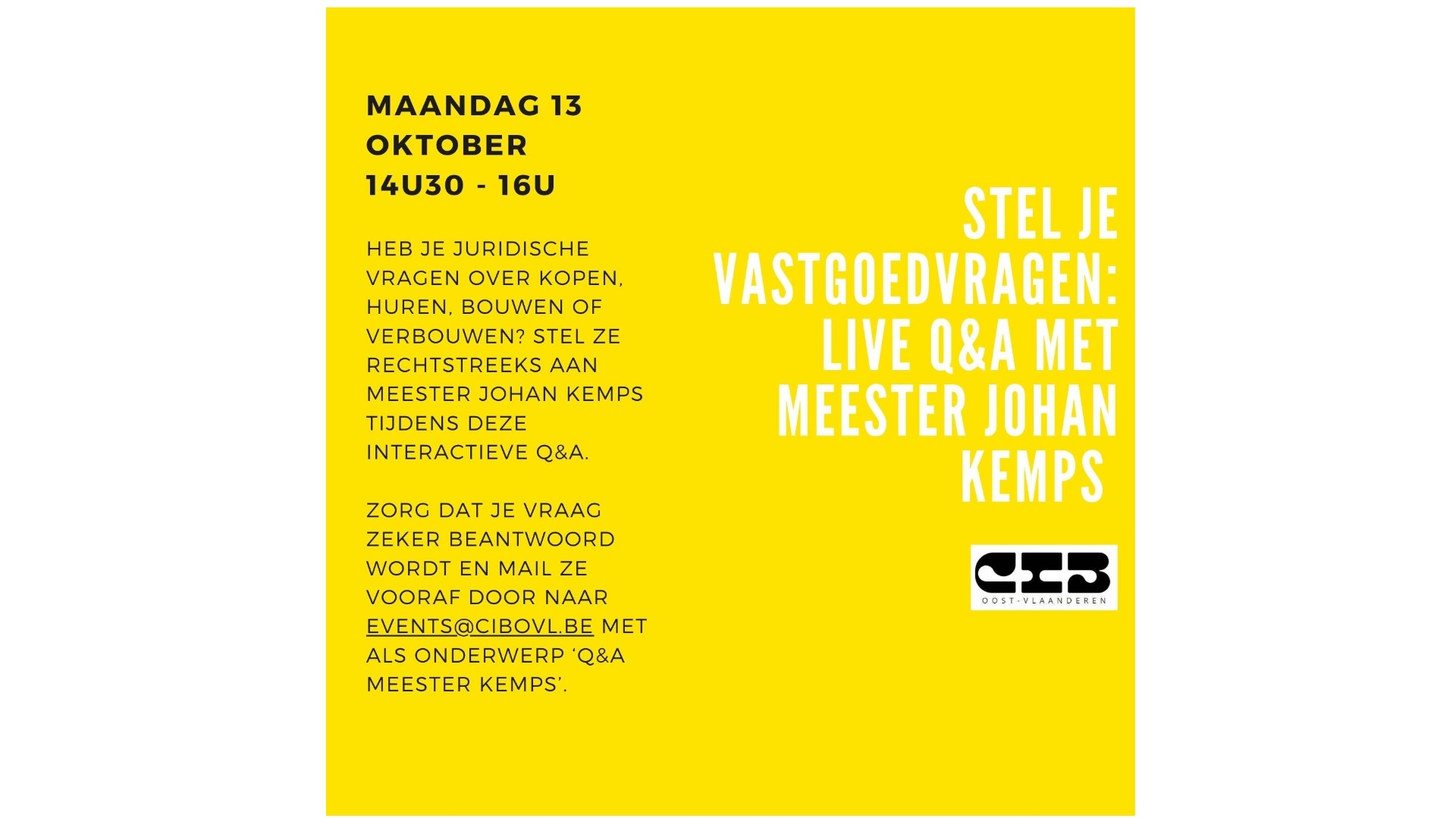 MAANDAG 13 OKTOBER
14U30 - 16U

HEB JE JURIDISCHE VRAGEN OVER KOPEN, HUREN, BOUWEN OF VERBOUWEN? STEL ZE RECHTSTREEKS AAN MEESTER JOHAN KEMPS TIJDENS DEZE INTERACTIEVE Q&A.

ZORG DAT JE VRAAG ZEKER BEANTWOORD WORDT EN MAIL ZE VOORAF DOOR NAAR EVENTS@CIBOVL.BE MET ALS ONDERWERP ‘Q&A MEESTER KEMPS’.

STEL JE VASTGOEDVRAGEN: LIVE Q&A MET MEESTER JOHAN KEMPS

CIB
OOST-VLAANDEREN